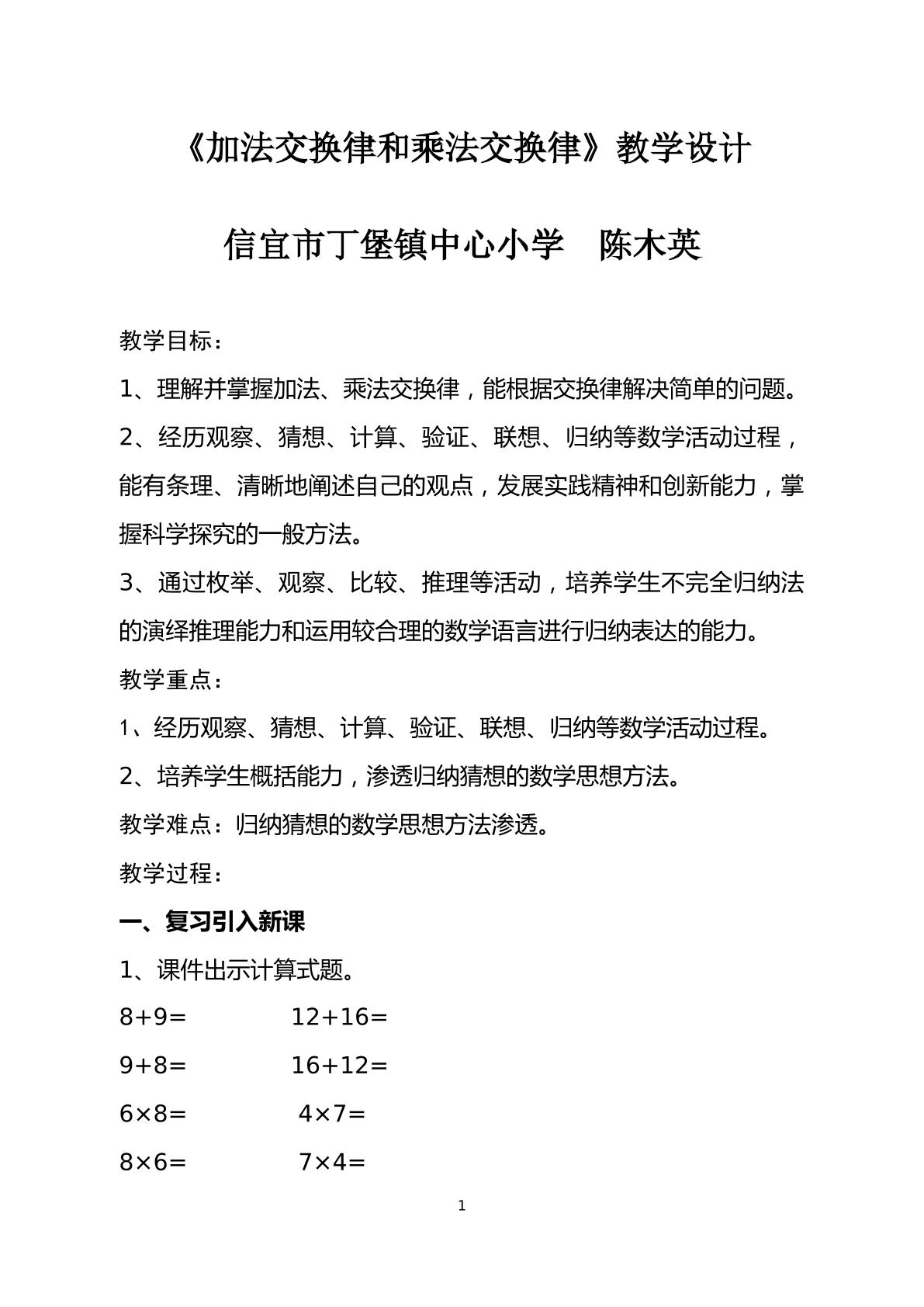 《加法交换律和乘法交换律》教学设计

信宜市丁堡镇中心小学　陈木英

教学目标：

1、理解并掌握加法、乘法交换律，能根据交换律解决简单的问题。

2、经历观察、猜想、计算、验证、联想、归纳等数学活动过程，能有条理、清晰地阐述自己的观点，发展实践精神和创新能力，掌握科学探究的一般方法。

3、通过枚举、观察、比较、推理等活动，培养学生不完全归纳法的演绎推理能力和运用较合理的数学语言进行归纳表达的能力。

教学重点：

1、经历观察、猜想、计算、验证、联想、归纳等数学活动过程。

2、培养学生概括能力，渗透归纳猜想的数学思想方法。

教学难点：归纳猜想的数学思想方法渗透。

教学过程：

一、复习引入新课

1、课件出示计算式题。

$8+9=$ $12+16=$

$9+8=$ $16+12=$

$6\times8=$ $4\times7=$

$8\times6=$ $7\times4=$

1